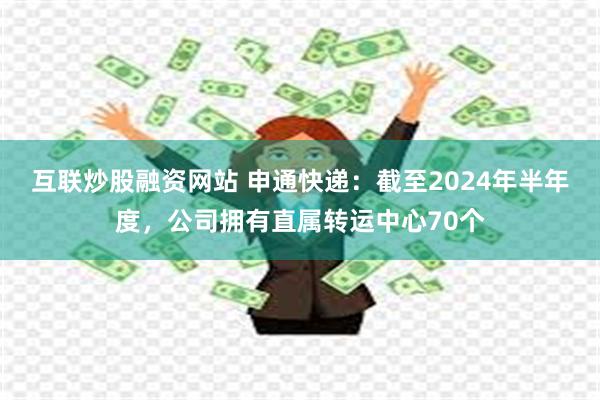 互联炒股融资网站 申通快递：截至2024年半年度，公司拥有直属转运中心70个